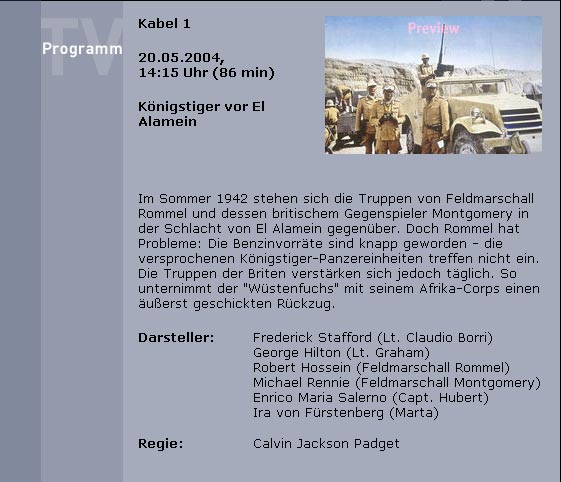 TV
Programm

Kabel 1

20.05.2004,
14:15 Uhr (86 min)

Königstiger vor El Alamein

Preview

Im Sommer 1942 stehen sich die Truppen von Feldmarschall Rommel und dessen britischem Gegenspieler Montgomery in der Schlacht von El Alamein gegenüber. Doch Rommel hat Probleme: Die Benzinvorräte sind knapp geworden - die versprochenen Königstiger-Panzereinheiten treffen nicht ein. Die Truppen der Briten verstärken sich jedoch täglich. So unternimmt der "Wüstenfuchs" mit seinem Afrika-Corps einen äußerst geschickten Rückzug.

Darsteller: Frederick Stafford (Lt. Claudio Borri)
George Hilton (Lt. Graham)
Robert Hossein (Feldmarschall Rommel)
Michael Rennie (Feldmarschall Montgomery)
Enrico Maria Salerno (Capt. Hubert)
Ira von Fürstenberg (Marta)

Regie: Calvin Jackson Padget